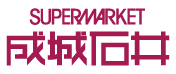 SUPERMARKET
成城石井